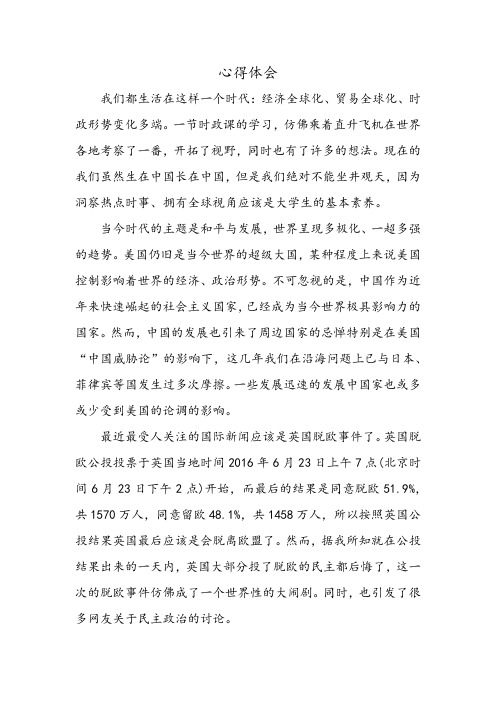 心得体会

我们都生活在这样一个时代：经济全球化、贸易全球化、时政形势变化多端。一节时政课的学习，仿佛乘着直升飞机在世界各地考察了一番，开拓了视野，同时也有了许多的想法。现在的我们虽然生在中国长在中国，但是我们绝对不能坐井观天，因为洞察热点时事、拥有全球视角应该是大学生的基本素养。

当今时代的主题是和平与发展，世界呈现多极化、一超多强的趋势。美国仍旧是当今世界的超级大国，某种程度上来说美国控制影响着世界的经济、政治形势。不可忽视的是，中国作为近年来快速崛起的社会主义国家，已经成为当今世界极具影响力的国家。然而，中国的发展也引来了周边国家的忌惮特别是在美国“中国威胁论”的影响下，这几年我们在沿海问题上已与日本、菲律宾等国发生过多次摩擦。一些发展迅速的发展中国家也或多或少受到美国的论调的影响。

最近最受人关注的国际新闻应该是英国脱欧事件了。英国脱欧公投投票于英国当地时间 2016 年 6 月 23 日上午 7 点（北京时间 6 月 23 日下午 2 点）开始，而最后的结果是同意脱欧 51.9%，共 1570 万人，同意留欧 48.1%，共 1458 万人，所以按照英国公投结果英国最后应该是会脱离欧盟了。然而，据我所知就在公投结果出来的一天内，英国大部分投了脱欧的民主都后悔了，这一次的脱欧事件仿佛成了一个世界性的大闹剧。同时，也引发了很多网友关于民主政治的讨论。